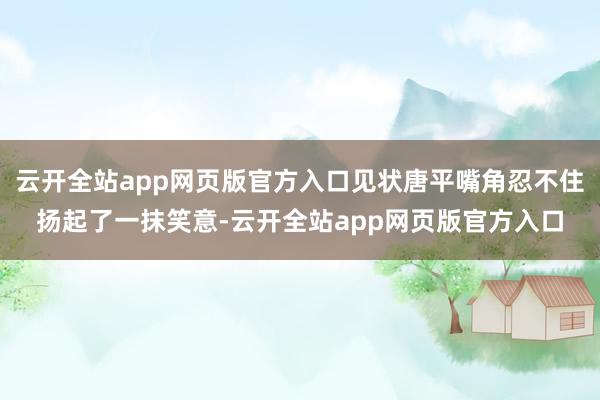 云开全站app网页版官方入口见状唐平嘴角忍不住扬起了一抹笑意-云开全站app网页版官方入口